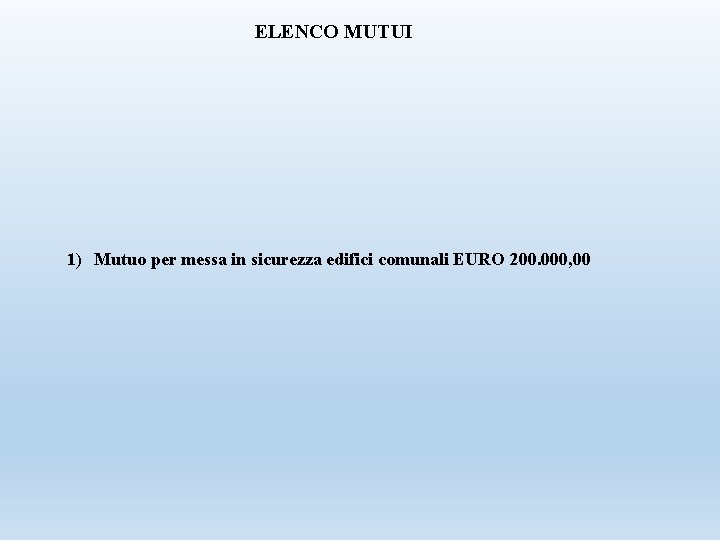 ELENCO MUTUI

1) Mutuo per messa in sicurezza edifici comunali EURO 200.000,00